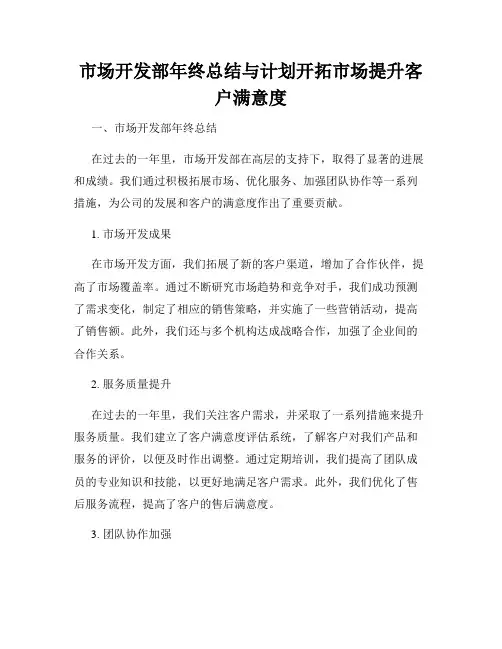 市场开发部年终总结与计划开拓市场提升客户满意度

一、市场开发部年终总结

在过去的一年里，市场开发部在高层的支持下，取得了显著的进展和成绩。我们通过积极拓展市场、优化服务、加强团队协作等一系列措施，为公司的发展和客户的满意度作出了重要贡献。

1. 市场开发成果

在市场开发方面，我们拓展了新的客户渠道，增加了合作伙伴，提高了市场覆盖率。通过不断研究市场趋势和竞争对手，我们成功预测了需求变化，制定了相应的销售策略，并实施了一些营销活动，提高了销售额。此外，我们还与多个机构达成战略合作，加强了企业间的合作关系。

2. 服务质量提升

在过去的一年里，我们关注客户需求，并采取了一系列措施来提升服务质量。我们建立了客户满意度评估系统，了解客户对我们产品和服务的评价，以便及时作出调整。通过定期培训，我们提高了团队成员的专业知识和技能，以更好地满足客户需求。此外，我们优化了售后服务流程，提高了客户的售后满意度。

3. 团队协作加强